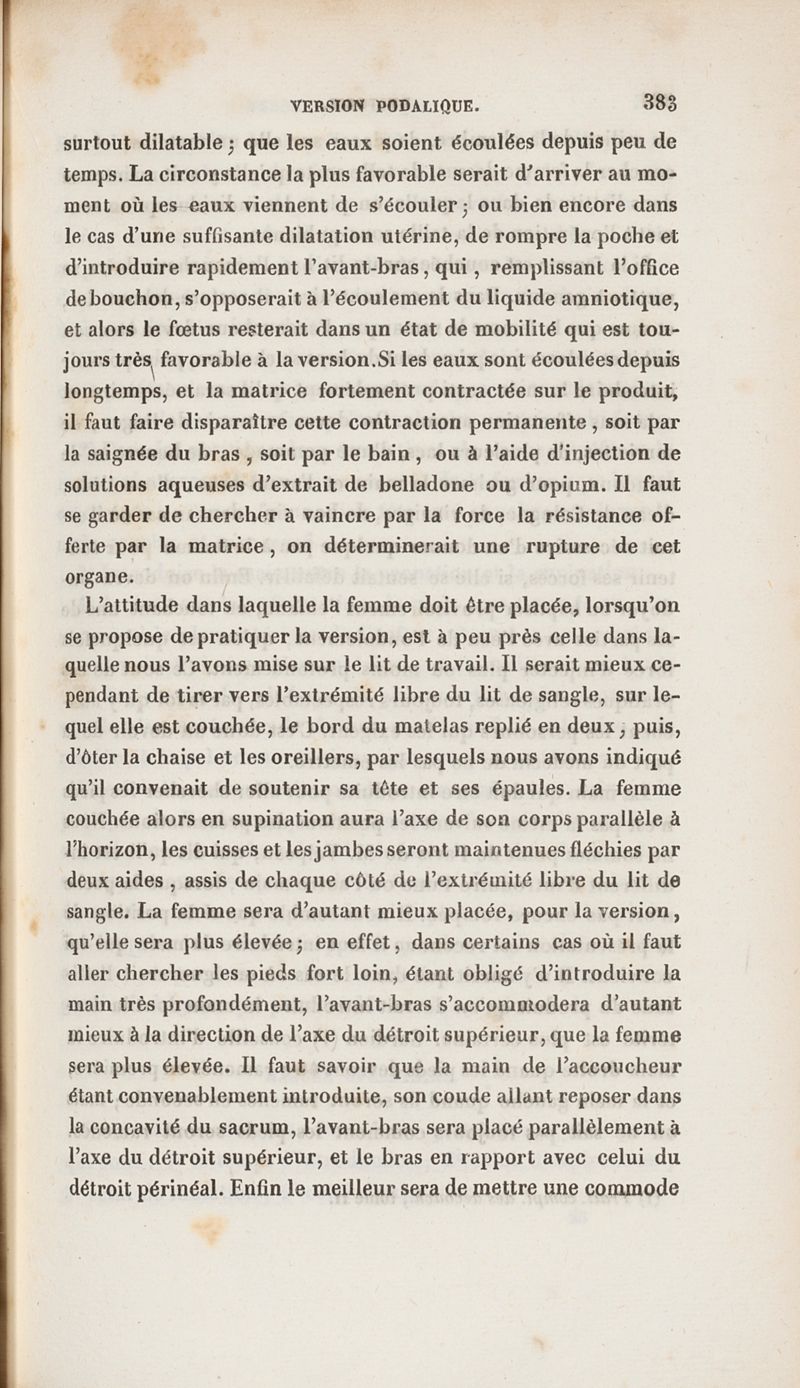 VERSION PODALIQUE. 383

surtout dilatable ; que les eaux soient écoulées depuis peu de temps. La circonstance la plus favorable serait d'arriver au moment où les eaux viennent de s'écouler ; ou bien encore dans le cas d'une suffisante dilatation utérine, de rompre la poche et d'introduire rapidement l'avant-bras, qui, remplissant l'office de bouchon, s'opposerait à l'écoulement du liquide amniotique, et alors le fœtus resterait dans un état de mobilité qui est toujours très favorable à la version. Si les eaux sont écoulées depuis longtemps, et la matrice fortement contractée sur le produit, il faut faire disparaître cette contraction permanente, soit par la saignée du bras, soit par le bain, ou à l'aide d'injection de solutions aqueuses d'extrait de belladone ou d'opium. Il faut se garder de chercher à vaincre par la force la résistance offerte par la matrice, on déterminerait une rupture de cet organe.

L'attitude dans laquelle la femme doit être placée, lorsqu'on se propose de pratiquer la version, est à peu près celle dans laquelle nous l'avons mise sur le lit de travail. Il serait mieux cependant de tirer vers l'extrémité libre du lit de sangle, sur lequel elle est couchée, le bord du matelas replié en deux ; puis, d'ôter la chaise et les oreillers, par lesquels nous avons indiqué qu'il convenait de soutenir sa tête et ses épaules. La femme couchée alors en supination aura l'axe de son corps parallèle à l'horizon, les cuisses et les jambes seront maintenues fléchies par deux aides, assis de chaque côté de l'extrémité libre du lit de sangle. La femme sera d'autant mieux placée, pour la version, qu'elle sera plus élevée ; en effet, dans certains cas où il faut aller chercher les pieds fort loin, étant obligé d'introduire la main très profondément, l'avant-bras s'accommodera d'autant mieux à la direction de l'axe du détroit supérieur, que la femme sera plus élevée. Il faut savoir que la main de l'accoucheur étant convenablement introduite, son coude allant reposer dans la concavité du sacrum, l'avant-bras sera placé parallèlement à l'axe du détroit supérieur, et le bras en rapport avec celui du détroit périnéal. Enfin le meilleur sera de mettre une commode